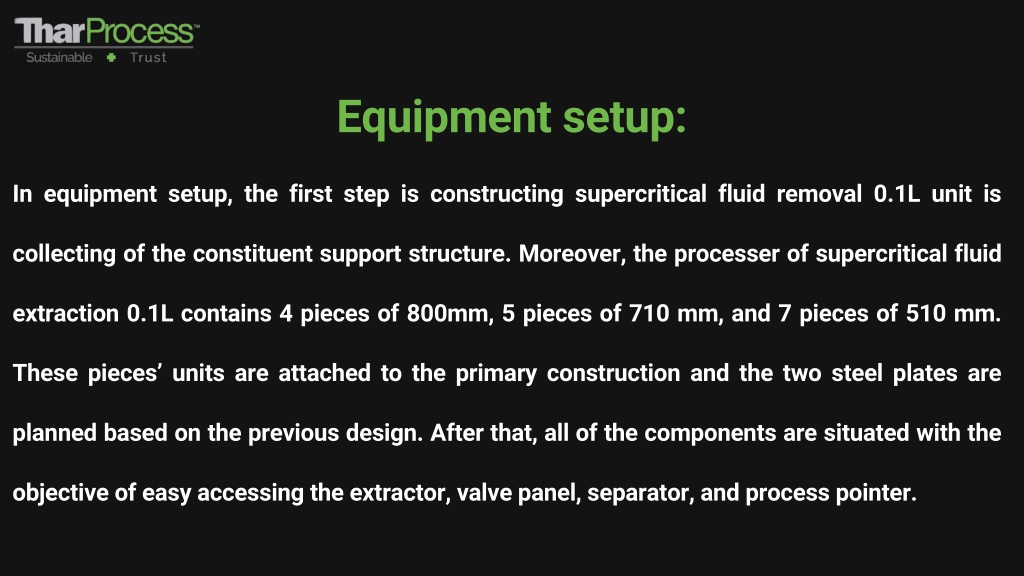 TharProcess™
Sustainable Trust

Equipment setup:

In equipment setup, the first step is constructing supercritical fluid removal 0.1L unit is collecting of the constituent support structure. Moreover, the processer of supercritical fluid extraction 0.1L contains 4 pieces of 800mm, 5 pieces of 710 mm, and 7 pieces of 510 mm. These pieces' units are attached to the primary construction and the two steel plates are planned based on the previous design. After that, all of the components are situated with the objective of easy accessing the extractor, valve panel, separator, and process pointer.